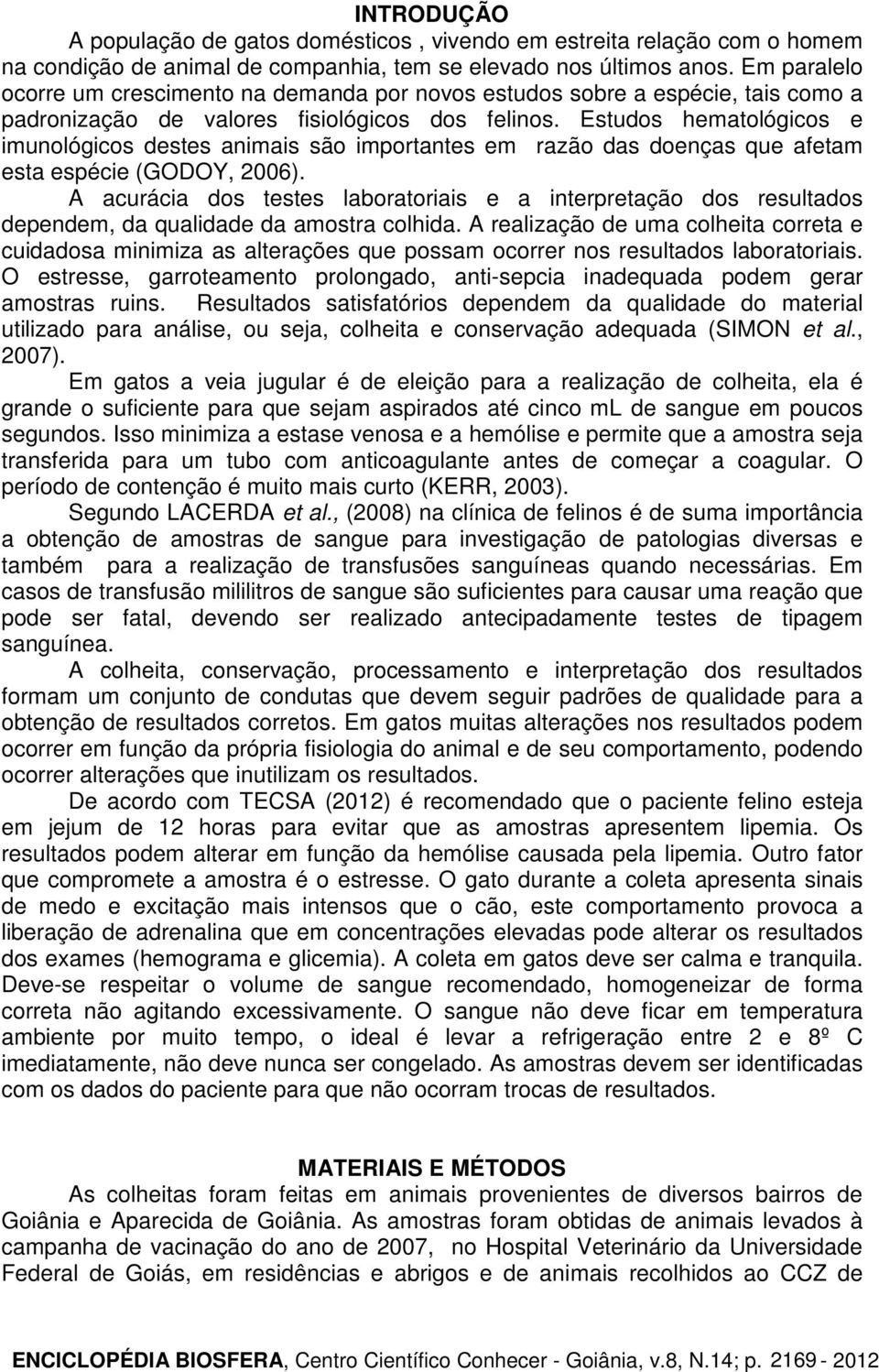 INTRODUÇÃO

A população de gatos domésticos , vivendo em estreita relação com o homem na condição de animal de companhia, tem se elevado nos últimos anos. Em paralelo ocorre um crescimento na demanda por novos estudos sobre a espécie, tais como a padronização de valores fisiológicos dos felinos. Estudos hematológicos e imunológicos destes animais são importantes em razão das doenças que afetam esta espécie (GODOY, 2006).

A acurácia dos testes laboratoriais e a interpretação dos resultados dependem, da qualidade da amostra colhida. A realização de uma colheita correta e cuidadosa minimiza as alterações que possam ocorrer nos resultados laboratoriais. O estresse, garroteamento prolongado, anti-sepcia inadequada podem gerar amostras ruins. Resultados satisfatórios dependem da qualidade do material utilizado para análise, ou seja, colheita e conservação adequada (SIMON et al., 2007).

Em gatos a veia jugular é de eleição para a realização de colheita, ela é grande o suficiente para que sejam aspirados até cinco ml de sangue em poucos segundos. Isso minimiza a estase venosa e a hemólise e permite que a amostra seja transferida para um tubo com anticoagulante antes de começar a coagular. O período de contenção é muito mais curto (KERR, 2003).

Segundo LACERDA et al., (2008) na clínica de felinos é de suma importância a obtenção de amostras de sangue para investigação de patologias diversas e também para a realização de transfusões sanguíneas quando necessárias. Em casos de transfusão mililitros de sangue são suficientes para causar uma reação que pode ser fatal, devendo ser realizado antecipadamente testes de tipagem sanguínea.

A colheita, conservação, processamento e interpretação dos resultados formam um conjunto de condutas que devem seguir padrões de qualidade para a obtenção de resultados corretos. Em gatos muitas alterações nos resultados podem ocorrer em função da própria fisiologia do animal e de seu comportamento, podendo ocorrer alterações que inutilizam os resultados.

De acordo com TECSA (2012) é recomendado que o paciente felino esteja em jejum de 12 horas para evitar que as amostras apresentem lipemia. Os resultados podem alterar em função da hemólise causada pela lipemia. Outro fator que compromete a amostra é o estresse. O gato durante a coleta apresenta sinais de medo e excitação mais intensos que o cão, este comportamento provoca a liberação de adrenalina que em concentrações elevadas pode alterar os resultados dos exames (hemograma e glicemia). A coleta em gatos deve ser calma e tranquila. Deve-se respeitar o volume de sangue recomendado, homogeneizar de forma correta não agitando excessivamente. O sangue não deve ficar em temperatura ambiente por muito tempo, o ideal é levar a refrigeração entre 2 e 8º C imediatamente, não deve nunca ser congelado. As amostras devem ser identificadas com os dados do paciente para que não ocorram trocas de resultados.

MATERIAIS E MÉTODOS

As colheitas foram feitas em animais provenientes de diversos bairros de Goiânia e Aparecida de Goiânia. As amostras foram obtidas de animais levados à campanha de vacinação do ano de 2007, no Hospital Veterinário da Universidade Federal de Goiás, em residências e abrigos e de animais recolhidos ao CCZ de

ENCICLOPÉDIA BIOSFERA, Centro Científico Conhecer - Goiânia, v.8, N.14; p. 2169 - 2012